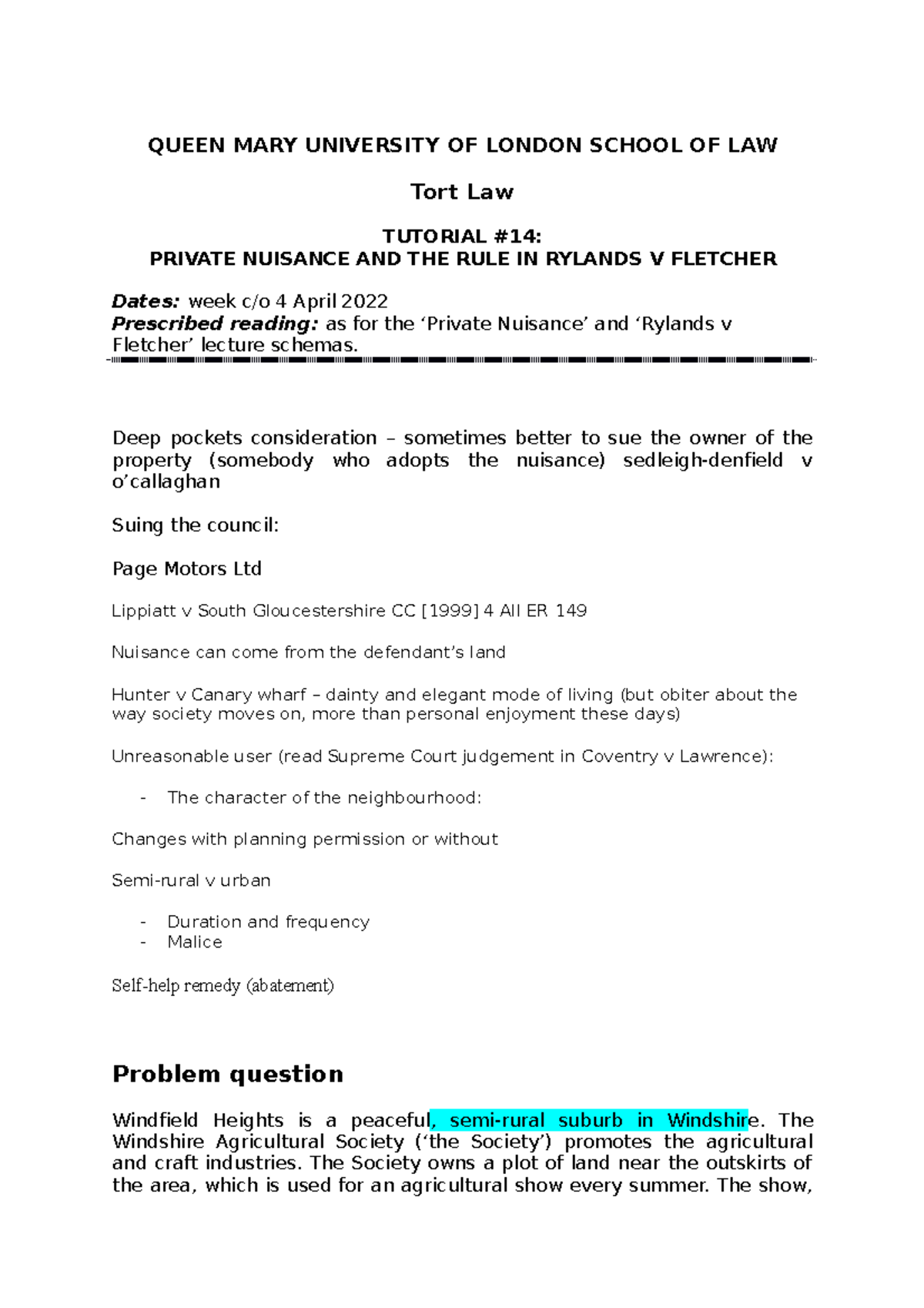 QUEEN MARY UNIVERSITY OF LONDON SCHOOL OF LAW

Tort Law

TUTORIAL #14:
PRIVATE NUISANCE AND THE RULE IN RYLANDS V FLETCHER

Dates: week c/o 4 April 2022
Prescribed reading: as for the ‘Private Nuisance’ and ‘Rylands v Fletcher’ lecture schemas.

Deep pockets consideration – sometimes better to sue the owner of the property (somebody who adopts the nuisance) sedleigh-denfield v o’callaghan

Suing the council:

Page Motors Ltd

Lippiatt v South Gloucestershire CC [1999] 4 All ER 149

Nuisance can come from the defendant’s land

Hunter v Canary wharf – dainty and elegant mode of living (but obiter about the way society moves on, more than personal enjoyment these days)

Unreasonable user (read Supreme Court judgement in Coventry v Lawrence):

- The character of the neighbourhood:

Changes with planning permission or without

Semi-rural v urban

- Duration and frequency
- Malice

Self-help remedy (abatement)

Problem question

Windfield Heights is a peaceful, semi-rural suburb in Windshire. The Windshire Agricultural Society (‘the Society’) promotes the agricultural and craft industries. The Society owns a plot of land near the outskirts of the area, which is used for an agricultural show every summer. The show,